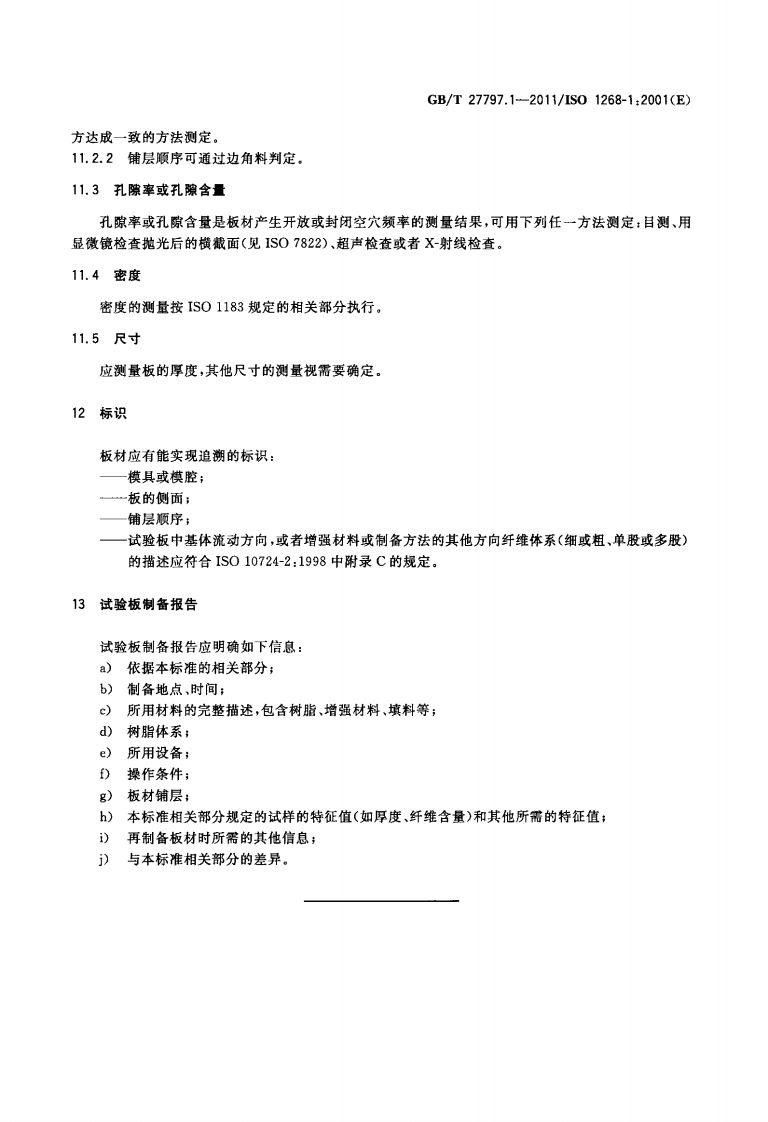 GB/T 27797.1—2011/ISO 1268-1:2001(E)

方达成一致的方法测定。

11.2.2 铺层顺序可通过边角料判定。

11.3 孔隙率或孔隙含量

孔隙率或孔隙含量是板材产生开放或封闭空穴频率的测量结果，可用下列任一方法测定：目测、用显微镜检查抛光后的横截面(见ISO 7822)、超声检查或者X-射线检查。

11.4 密度

密度的测量按ISO 1183规定的相关部分执行。

11.5 尺寸

应测量板的厚度，其他尺寸的测量视需要确定。

12 标识

板材应有能实现追溯的标识：

——模具或模腔；

——板的侧面；

——铺层顺序；

——试验板中基体流动方向，或者增强材料或制备方法的其他方向纤维体系(细或粗、单股或多股)的描述应符合ISO 10724-2:1998中附录C的规定。

13 试验板制备报告

试验板制备报告应明确如下信息：

a) 依据本标准的相关部分；

b) 制备地点、时间；

c) 所用材料的完整描述，包含树脂、增强材料、填料等；

d) 树脂体系；

e) 所用设备；

f) 操作条件；

g) 板材铺层；

h) 本标准相关部分规定的试样的特征值(如厚度、纤维含量)和其他所需的特征值；

i) 再制备板材时所需的其他信息；

j) 与本标准相关部分的差异。